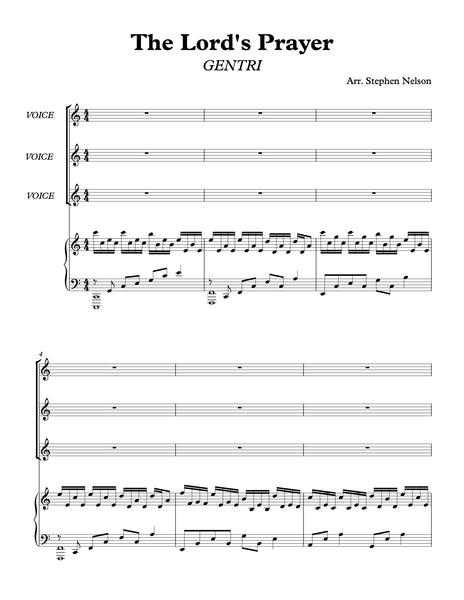 The Lord's Prayer
GENTRI

Arr. Stephen Nelson

VOICE

VOICE

VOICE

4